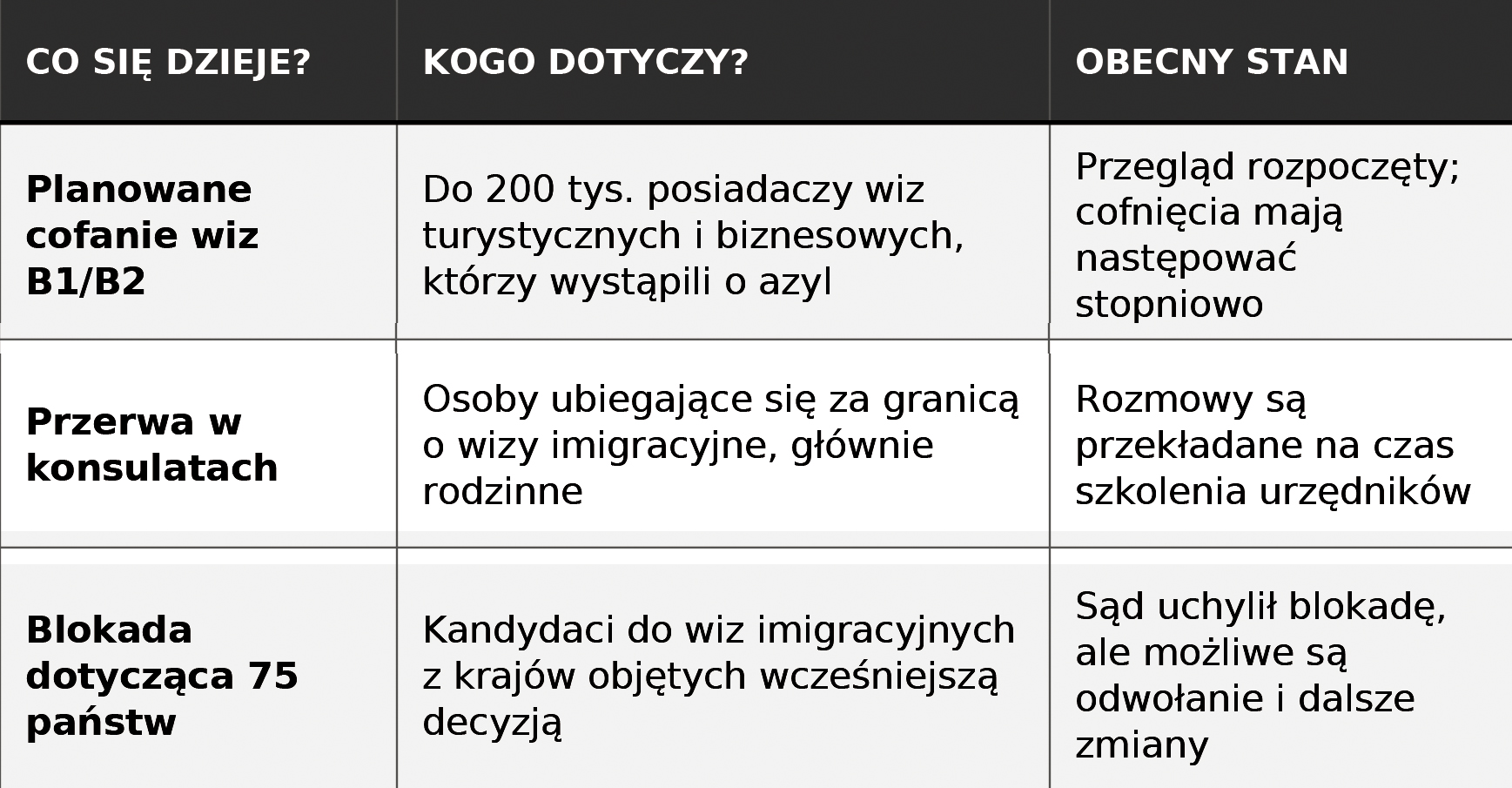 | CO SIĘ DZIEJE? | KOGO DOTYCZY? | OBECNY STAN |
|---|---|---|
| **Planowane cofanie wiz B1/B2** | Do 200 tys. posiadaczy wiz turystycznych i biznesowych, którzy wystąpili o azyl | Przegląd rozpoczęty; cofnięcia mają następować stopniowo |
| **Przerwa w konsulatach** | Osoby ubiegające się za granicą o wizy imigracyjne, głównie rodzinne | Rozmowy są przekładane na czas szkolenia urzędników |
| **Blokada dotycząca 75 państw** | Kandydaci do wiz imigracyjnych z krajów objętych wcześniejszą decyzją | Sąd uchylił blokadę, ale możliwe są odwołanie i dalsze zmiany |